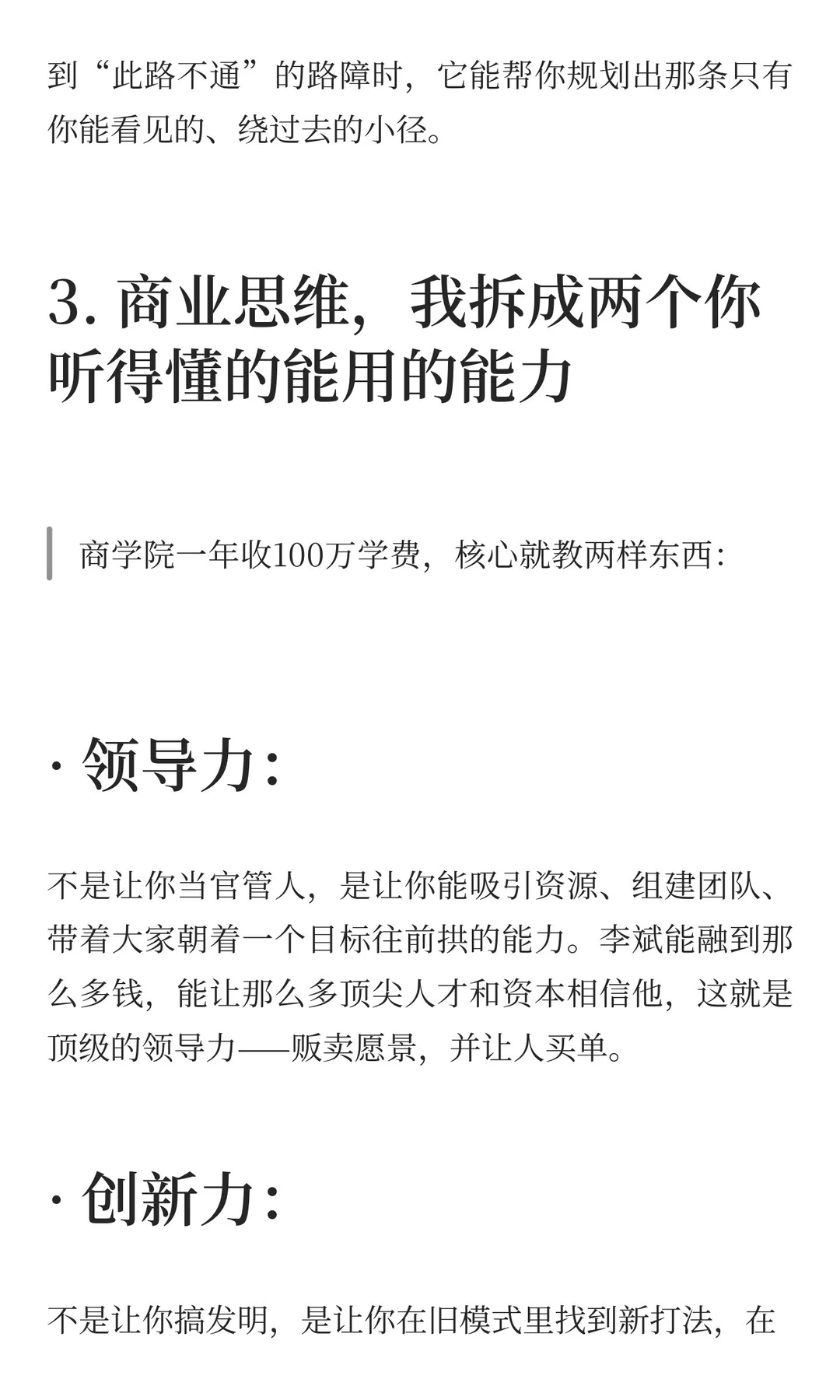 到“此路不通”的路障时，它能帮你规划出那条只有你能看见的、绕过去的小径。

3. 商业思维，我拆成两个你听得懂的能用的能力

商学院一年收100万学费，核心就教两样东西：

· 领导力：

不是让你当官管人，是让你能吸引资源、组建团队、带着大家朝着一个目标往前拱的能力。李斌能融到那么多钱，能让那么多顶尖人才和资本相信他，这就是顶级的领导力——贩卖愿景，并让人买单。

· 创新力：

不是让你搞发明，是让你在旧模式里找到新打法，在